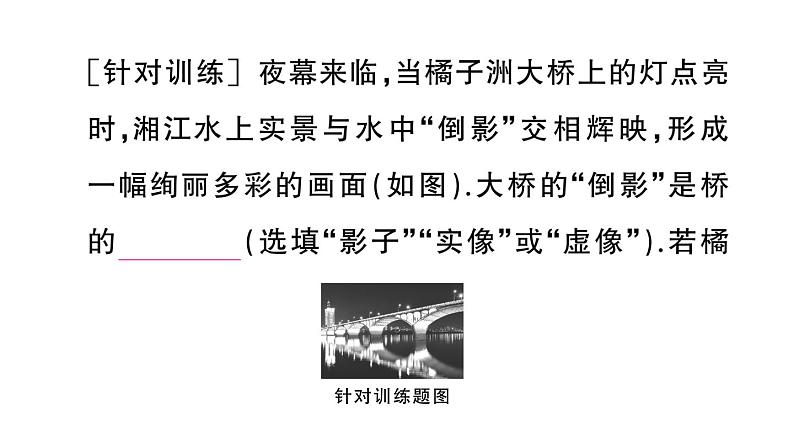 [针对训练] 夜幕来临，当橘子洲大桥上的灯点亮时，湘江水上实景与水中“倒影”交相辉映，形成一幅绚丽多彩的画面(如图).大桥的“倒影”是桥的________(选填“影子”“实像”或“虚像”).若橘

针对训练题图